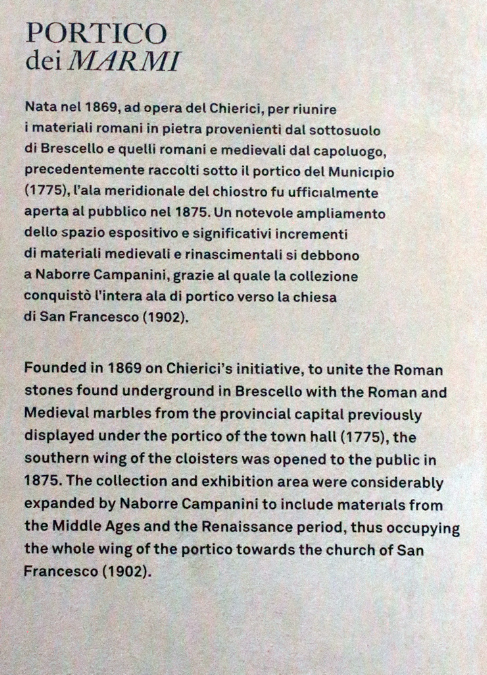 PORTICO
dei MARMI

Nata nel 1869, ad opera del Chierici, per riunire i materiali romani in pietra provenienti dal sottosuolo di Brescello e quelli romani e medievali dal capoluogo, precedentemente raccolti sotto il portico del Municipio (1775), l'ala meridionale del chiostro fu ufficialmente aperta al pubblico nel 1875. Un notevole ampliamento dello spazio espositivo e significativi incrementi di materiali medievali e rinascimentali si debbono a Naborre Campanini, grazie al quale la collezione conquistò l'intera ala di portico verso la chiesa di San Francesco (1902).

Founded in 1869 on Chierici's initiative, to unite the Roman stones found underground in Brescello with the Roman and Medieval marbles from the provincial capital previously displayed under the portico of the town hall (1775), the southern wing of the cloisters was opened to the public in 1875. The collection and exhibition area were considerably expanded by Naborre Campanini to include materials from the Middle Ages and the Renaissance period, thus occupying the whole wing of the portico towards the church of San Francesco (1902).